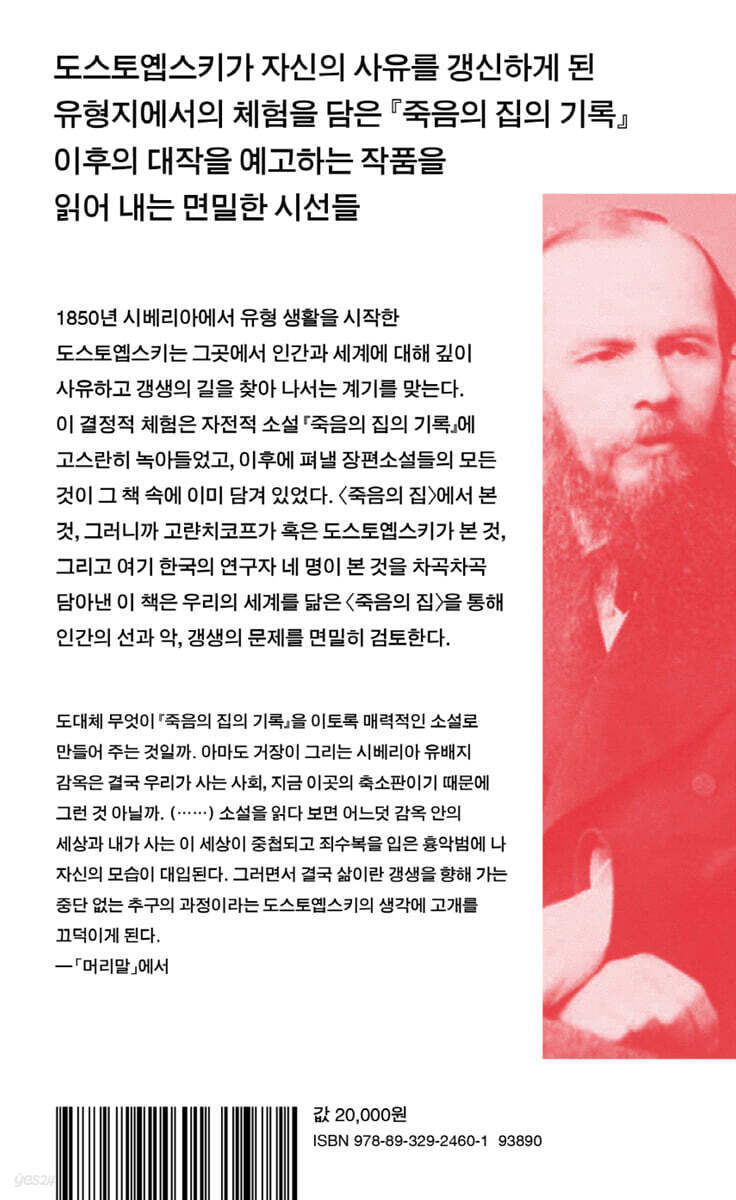 도스토옙스키가 자신의 사유를 갱신하게 된 유형지에서의 체험을 담은 『죽음의 집의 기록』 이후의 대작을 예고하는 작품을 읽어 내는 면밀한 시선들

1850년 시베리아에서 유형 생활을 시작한 도스토옙스키는 그곳에서 인간과 세계에 대해 깊이 사유하고 갱생의 길을 찾아 나서는 계기를 맞는다. 이 결정적 체험은 자전적 소설 『죽음의 집의 기록』에 고스란히 녹아들었고, 이후에 펴낼 장편소설들의 모든 것이 그 책 속에 이미 담겨 있었다. 〈죽음의 집〉에서 본 것, 그러니까 고랸치코프가 혹은 도스토옙스키가 본 것, 그리고 여기 한국의 연구자 네 명이 본 것을 차곡차곡 담아낸 이 책은 우리의 세계를 닮은 〈죽음의 집〉을 통해 인간의 선과 악, 갱생의 문제를 면밀히 검토한다.

도대체 무엇이 『죽음의 집의 기록』을 이토록 매력적인 소설로 만들어 주는 것일까. 아마도 거장이 그리는 시베리아 유배지 감옥은 결국 우리가 사는 사회, 지금 이곳의 축소판이기 때문에 그런 것 아닐까. (……) 소설을 읽다 보면 어느덧 감옥 안의 세상과 내가 사는 이 세상이 중첩되고 죄수복을 입은 흉악범에 나 자신의 모습이 대입된다. 그러면서 결국 삶이란 갱생을 향해 가는 중단 없는 추구의 과정이라는 도스토옙스키의 생각에 고개를 끄덕이게 된다.
—「머리말」에서

값 20,000원
ISBN 978-89-329-2460-1 93890